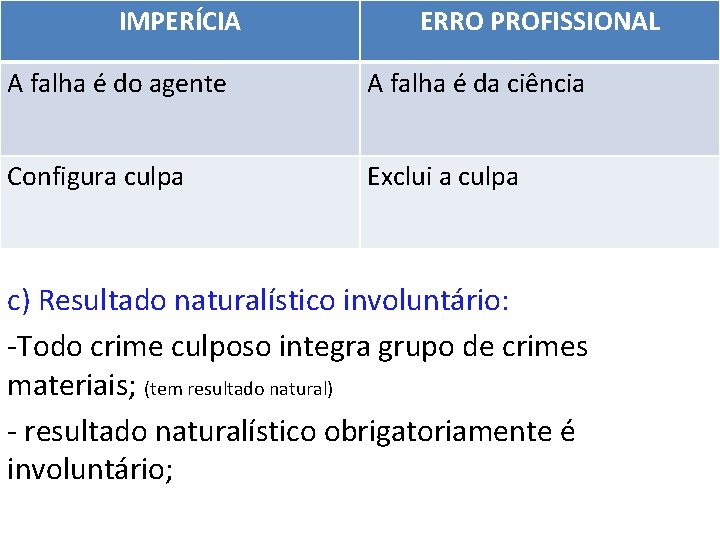 | IMPERÍCIA | ERRO PROFISSIONAL |
|---|---|
| A falha é do agente | A falha é da ciência |
| Configura culpa | Exclui a culpa |

c) Resultado naturalístico involuntário:

-Todo crime culposo integra grupo de crimes materiais; (tem resultado natural)

- resultado naturalístico obrigatoriamente é involuntário;